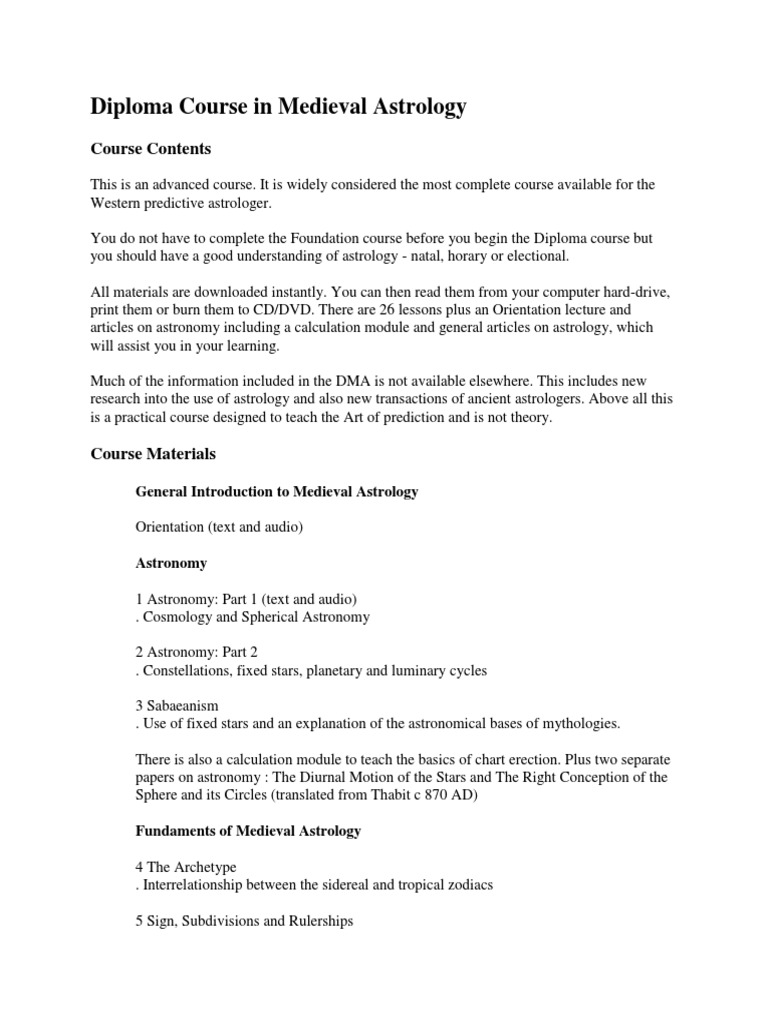 Diploma Course in Medieval Astrology

Course Contents

This is an advanced course. It is widely considered the most complete course available for the Western predictive astrologer.

You do not have to complete the Foundation course before you begin the Diploma course but you should have a good understanding of astrology - natal, horary or electional.

All materials are downloaded instantly. You can then read them from your computer hard-drive, print them or burn them to CD/DVD. There are 26 lessons plus an Orientation lecture and articles on astronomy including a calculation module and general articles on astrology, which will assist you in your learning.

Much of the information included in the DMA is not available elsewhere. This includes new research into the use of astrology and also new transactions of ancient astrologers. Above all this is a practical course designed to teach the Art of prediction and is not theory.

Course Materials

General Introduction to Medieval Astrology

Orientation (text and audio)

Astronomy

1 Astronomy: Part 1 (text and audio)
. Cosmology and Spherical Astronomy

2 Astronomy: Part 2
. Constellations, fixed stars, planetary and luminary cycles

3 Sabaeanism
. Use of fixed stars and an explanation of the astronomical bases of mythologies.

There is also a calculation module to teach the basics of chart erection. Plus two separate papers on astronomy : The Diurnal Motion of the Stars and The Right Conception of the Sphere and its Circles (translated from Thabit c 870 AD)

Fundaments of Medieval Astrology

4 The Archetype
. Interrelationship between the sidereal and tropical zodiacs

5 Sign, Subdivisions and Rulerships